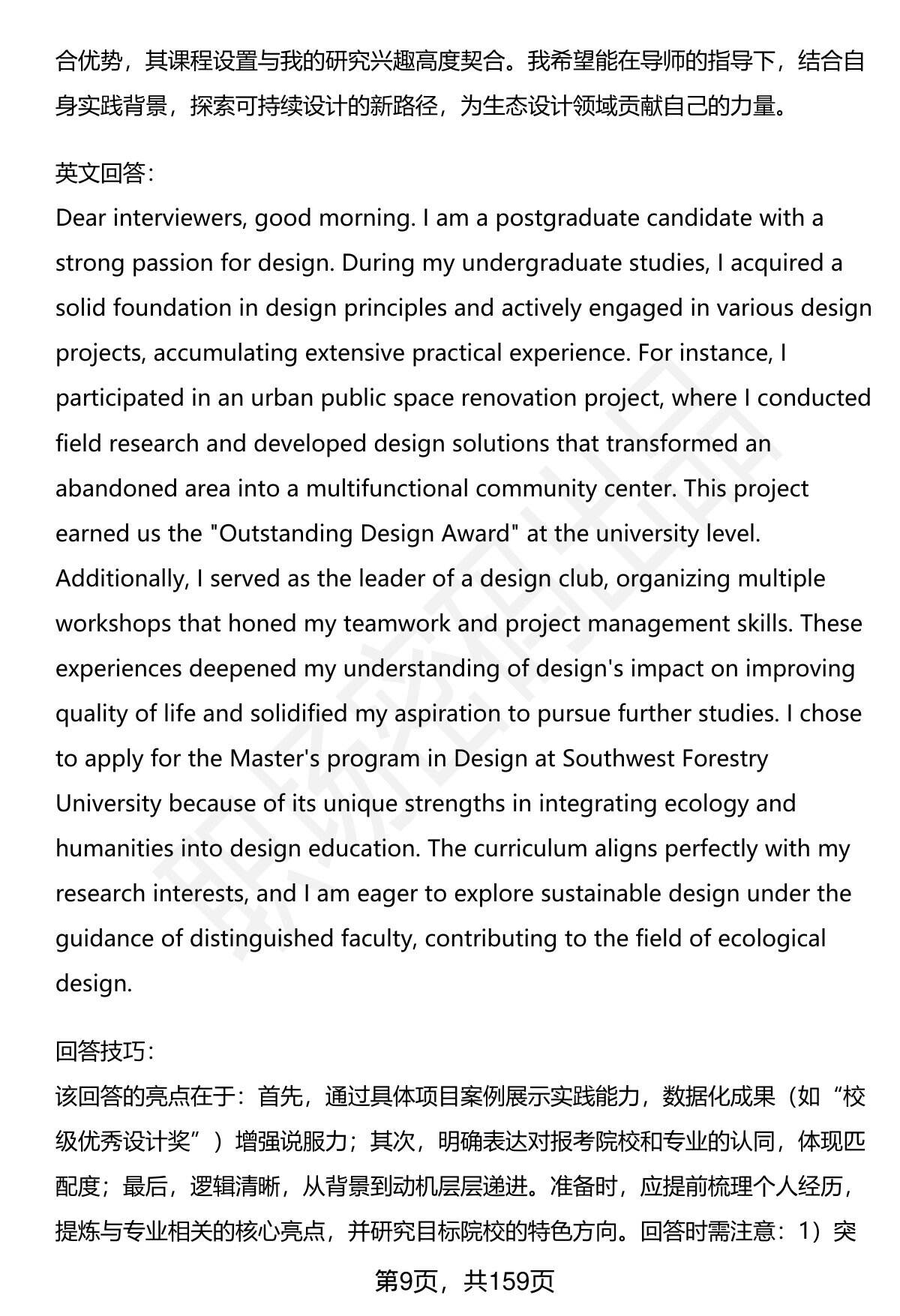 合优势，其课程设置与我的研究兴趣高度契合。我希望能在导师的指导下，结合自身实践背景，探索可持续设计的新路径，为生态设计领域贡献自己的力量。

英文回答：
Dear interviewers, good morning. I am a postgraduate candidate with a strong passion for design. During my undergraduate studies, I acquired a solid foundation in design principles and actively engaged in various design projects, accumulating extensive practical experience. For instance, I participated in an urban public space renovation project, where I conducted field research and developed design solutions that transformed an abandoned area into a multifunctional community center. This project earned us the "Outstanding Design Award" at the university level. Additionally, I served as the leader of a design club, organizing multiple workshops that honed my teamwork and project management skills. These experiences deepened my understanding of design's impact on improving quality of life and solidified my aspiration to pursue further studies. I chose to apply for the Master's program in Design at Southwest Forestry University because of its unique strengths in integrating ecology and humanities into design education. The curriculum aligns perfectly with my research interests, and I am eager to explore sustainable design under the guidance of distinguished faculty, contributing to the field of ecological design.

回答技巧：
该回答的亮点在于：首先，通过具体项目案例展示实践能力，数据化成果（如“校级优秀设计奖”）增强说服力；其次，明确表达对报考院校和专业的认同，体现匹配度；最后，逻辑清晰，从背景到动机层层递进。准备时，应提前梳理个人经历，提炼与专业相关的核心亮点，并研究目标院校的特色方向。回答时需注意：1）突

第9页，共159页